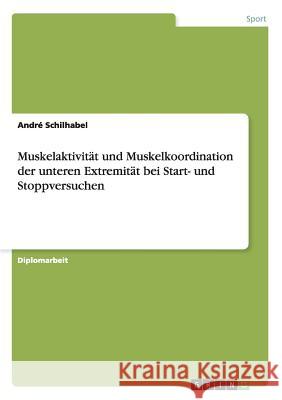 Sport

André Schilhabel

Muskelaktivität und Muskelkoordination der unteren Extremität bei Start- und Stoppversuchen

Diplomarbeit

Kraina Książek